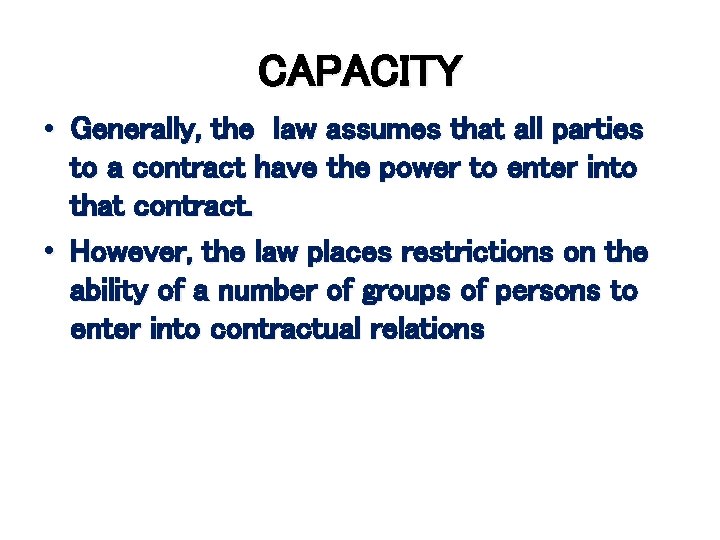 CAPACITY

• Generally, the law assumes that all parties to a contract have the power to enter into that contract.

• However, the law places restrictions on the ability of a number of groups of persons to enter into contractual relations